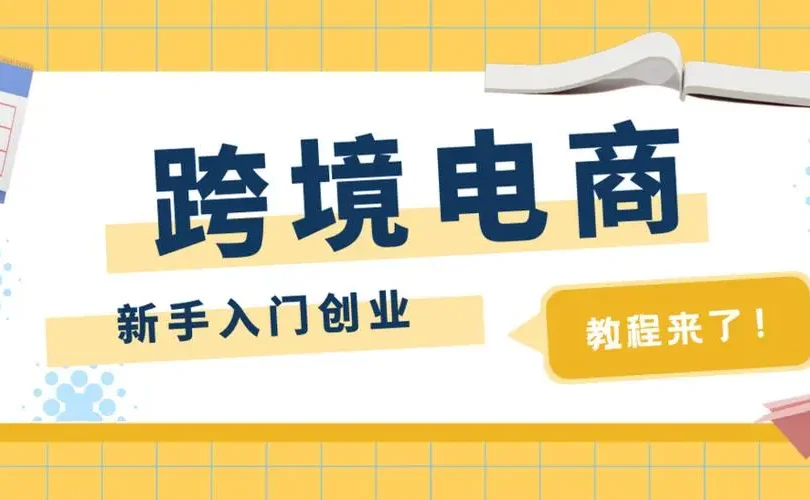 跨境电商

新手入门创业

教程来了！